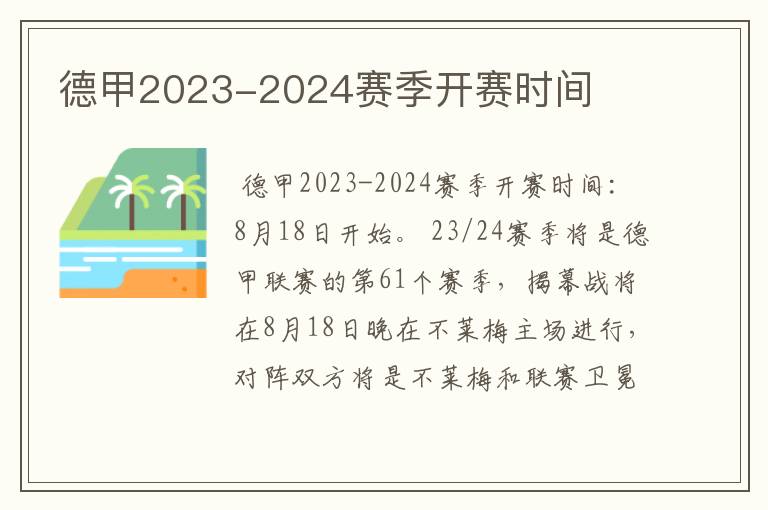 德甲2023-2024赛季开赛时间

德甲2023-2024赛季开赛时间：8月18日开始。23/24赛季将是德甲联赛的第61个赛季，揭幕战将在8月18日晚在不莱梅主场进行，对阵双方将是不莱梅和联赛卫冕